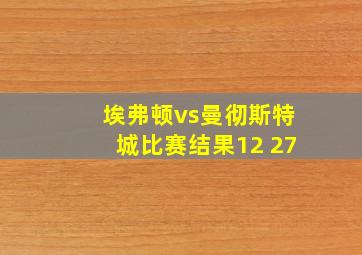 埃弗顿vs曼彻斯特城比赛结果12 27